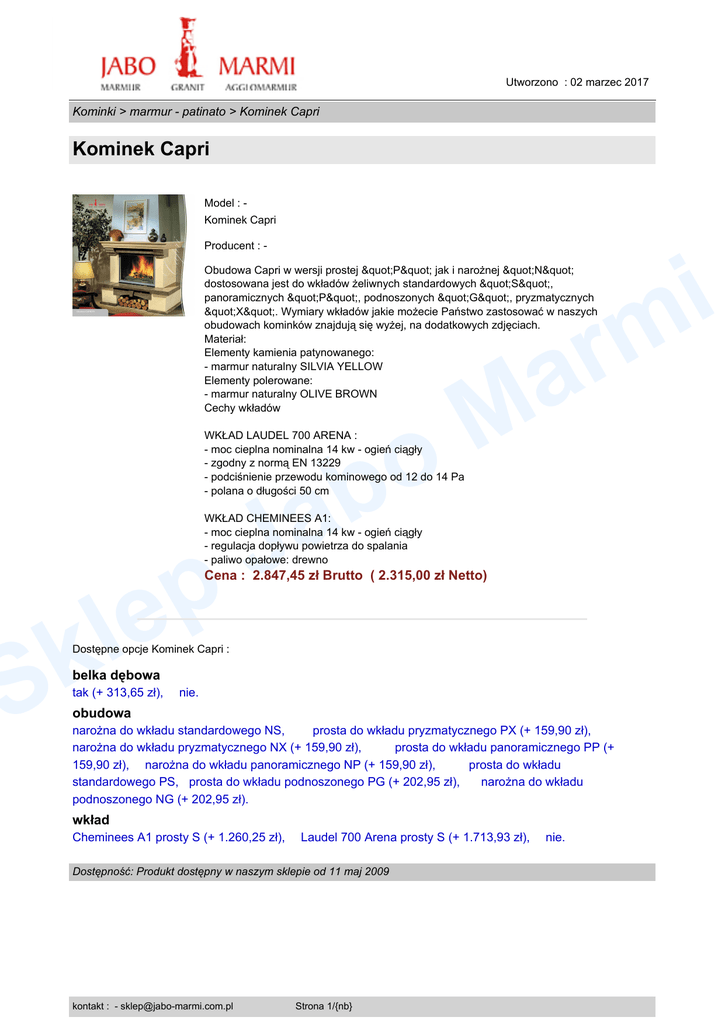 JABO MARMI
MARMUR GRANIT AGGLOMARMUR

Utworzono : 02 marzec 2017

Kominki > marmur - patinato > Kominek Capri

Kominek Capri

Model : -
Kominek Capri

Producent : -

Obudowa Capri w wersji prostej &quot;P&quot; jak i narożnej &quot;N&quot; dostosowana jest do wkładów żeliwnych standardowych &quot;S&quot;, panoramicznych &quot;P&quot;, podnoszonych &quot;G&quot;, pryzmatycznych &quot;X&quot;. Wymiary wkładów jakie możecie Państwo zastosować w naszych obudowach kominków znajdują się wyżej, na dodatkowych zdjęciach.
Materiał:
Elementy kamienia patynowanego:
- marmur naturalny SILVIA YELLOW
Elementy polerowane:
- marmur naturalny OLIVE BROWN
Cechy wkładów

WKŁAD LAUDEL 700 ARENA :
- moc cieplna nominalna 14 kw - ogień ciągły
- zgodny z normą EN 13229
- podciśnienie przewodu kominowego od 12 do 14 Pa
- polana o długości 50 cm

WKŁAD CHEMINEES A1:
- moc cieplna nominalna 14 kw - ogień ciągły
- regulacja dopływu powietrza do spalania
- paliwo opałowe: drewno
Cena : 2.847,45 zł Brutto ( 2.315,00 zł Netto)

Sklep Jabo Marmi

Dostępne opcje Kominek Capri :

belka dębowa
tak (+ 313,65 zł), nie.

obudowa
narożna do wkładu standardowego NS, prosta do wkładu pryzmatycznego PX (+ 159,90 zł), narożna do wkładu pryzmatycznego NX (+ 159,90 zł), prosta do wkładu panoramicznego PP (+ 159,90 zł), narożna do wkładu panoramicznego NP (+ 159,90 zł), prosta do wkładu standardowego PS, prosta do wkładu podnoszonego PG (+ 202,95 zł), narożna do wkładu podnoszonego NG (+ 202,95 zł).

wkład
Cheminees A1 prosty S (+ 1.260,25 zł), Laudel 700 Arena prosty S (+ 1.713,93 zł), nie.

Dostępność: Produkt dostępny w naszym sklepie od 11 maj 2009

kontakt : - sklep@jabo-marmi.com.pl Strona 1/{nb}